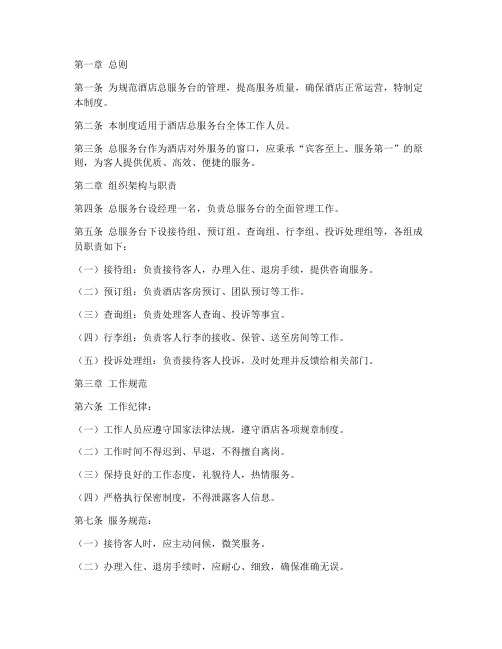 第一章 总则

第一条 为规范酒店总服务台的管理，提高服务质量，确保酒店正常运营，特制定本制度。

第二条 本制度适用于酒店总服务台全体工作人员。

第三条 总服务台作为酒店对外服务的窗口，应秉承“宾客至上、服务第一”的原则，为客人提供优质、高效、便捷的服务。

第二章 组织架构与职责

第四条 总服务台设经理一名，负责总服务台的全面管理工作。

第五条 总服务台下设接待组、预订组、查询组、行李组、投诉处理组等，各组成员职责如下：

（一）接待组：负责接待客人，办理入住、退房手续，提供咨询服务。

（二）预订组：负责酒店客房预订、团队预订等工作。

（三）查询组：负责处理客人查询、投诉等事宜。

（四）行李组：负责客人行李的接收、保管、送至房间等工作。

（五）投诉处理组：负责接待客人投诉，及时处理并反馈给相关部门。

第三章 工作规范

第六条 工作纪律：

（一）工作人员应遵守国家法律法规，遵守酒店各项规章制度。

（二）工作时间不得迟到、早退，不得擅自离岗。

（三）保持良好的工作态度，礼貌待人，热情服务。

（四）严格执行保密制度，不得泄露客人信息。

第七条 服务规范：

（一）接待客人时，应主动问候，微笑服务。

（二）办理入住、退房手续时，应耐心、细致，确保准确无误。